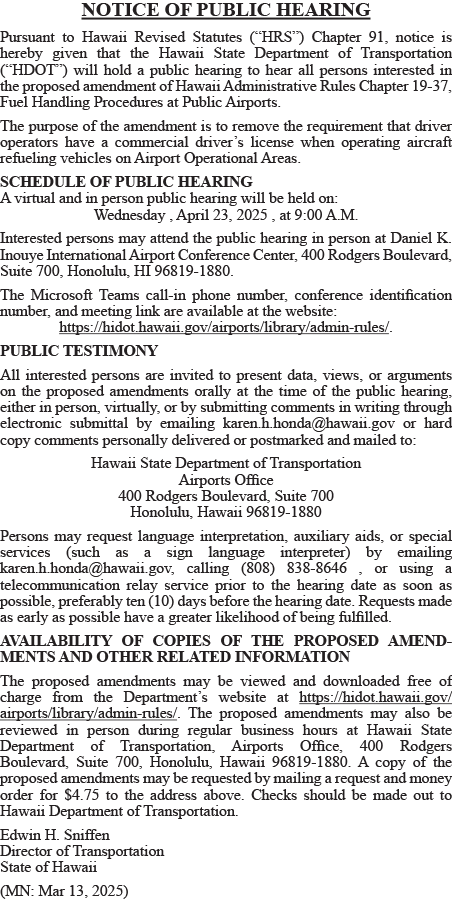 NOTICE OF PUBLIC HEARING

Pursuant to Hawaii Revised Statutes ("HRS") Chapter 91, notice is hereby given that the Hawaii State Department of Transportation ("HDOT") will hold a public hearing to hear all persons interested in the proposed amendment of Hawaii Administrative Rules Chapter 19-37, Fuel Handling Procedures at Public Airports.

The purpose of the amendment is to remove the requirement that driver operators have a commercial driver's license when operating aircraft refueling vehicles on Airport Operational Areas.

SCHEDULE OF PUBLIC HEARING

A virtual and in person public hearing will be held on:
Wednesday , April 23, 2025 , at 9:00 A.M.

Interested persons may attend the public hearing in person at Daniel K. Inouye International Airport Conference Center, 400 Rodgers Boulevard, Suite 700, Honolulu, HI 96819-1880.

The Microsoft Teams call-in phone number, conference identification number, and meeting link are available at the website:
https://hidot.hawaii.gov/airports/library/admin-rules/.

PUBLIC TESTIMONY

All interested persons are invited to present data, views, or arguments on the proposed amendments orally at the time of the public hearing, either in person, virtually, or by submitting comments in writing through electronic submittal by emailing karen.h.honda@hawaii.gov or hard copy comments personally delivered or postmarked and mailed to:

Hawaii State Department of Transportation
Airports Office
400 Rodgers Boulevard, Suite 700
Honolulu, Hawaii 96819-1880

Persons may request language interpretation, auxiliary aids, or special services (such as a sign language interpreter) by emailing karen.h.honda@hawaii.gov, calling (808) 838-8646 , or using a telecommunication relay service prior to the hearing date as soon as possible, preferably ten (10) days before the hearing date. Requests made as early as possible have a greater likelihood of being fulfilled.

AVAILABILITY OF COPIES OF THE PROPOSED AMENDMENTS AND OTHER RELATED INFORMATION

The proposed amendments may be viewed and downloaded free of charge from the Department's website at https://hidot.hawaii.gov/airports/library/admin-rules/. The proposed amendments may also be reviewed in person during regular business hours at Hawaii State Department of Transportation, Airports Office, 400 Rodgers Boulevard, Suite 700, Honolulu, Hawaii 96819-1880. A copy of the proposed amendments may be requested by mailing a request and money order for $4.75 to the address above. Checks should be made out to Hawaii Department of Transportation.

Edwin H. Sniffen
Director of Transportation
State of Hawaii

(MN: Mar 13, 2025)